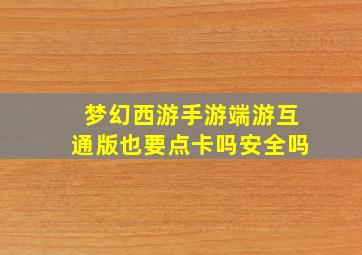 梦幻西游手游端游互通版也要点卡吗安全吗